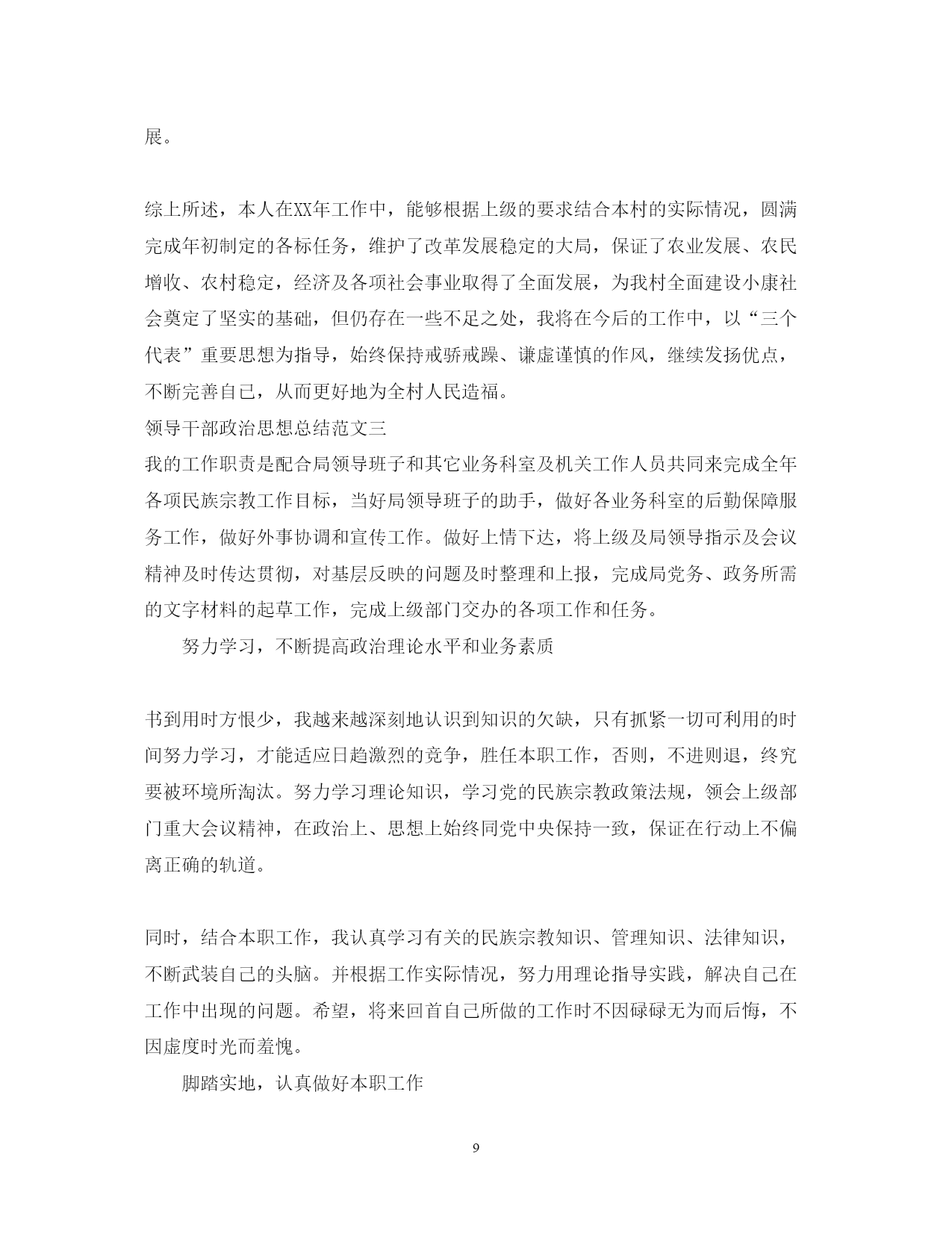 展。

综上所述，本人在XX年工作中，能够根据上级的要求结合本村的实际情况，圆满完成年初制定的各标任务，维护了改革发展稳定的大局，保证了农业发展、农民增收、农村稳定，经济及各项社会事业取得了全面发展，为我村全面建设小康社会奠定了坚实的基础，但仍存在一些不足之处，我将在今后的工作中，以“三个代表”重要思想为指导，始终保持戒骄戒躁、谦虚谨慎的作风，继续发扬优点，不断完善自己，从而更好地为全村人民造福。
领导干部政治思想总结范文三
我的工作职责是配合局领导班子和其它业务科室及机关工作人员共同来完成全年各项民族宗教工作目标，当好局领导班子的助手，做好各业务科室的后勤保障服务工作，做好外事协调和宣传工作。做好上情下达，将上级及局领导指示及会议精神及时传达贯彻，对基层反映的问题及时整理和上报，完成局党务、政务所需的文字材料的起草工作，完成上级部门交办的各项工作和任务。

努力学习，不断提高政治理论水平和业务素质

书到用时方恨少，我越来越深刻地认识到知识的欠缺，只有抓紧一切可利用的时间努力学习，才能适应日趋激烈的竞争，胜任本职工作，否则，不进则退，终究要被环境所淘汰。努力学习理论知识，学习党的民族宗教政策法规，领会上级部门重大会议精神，在政治上、思想上始终同党中央保持一致，保证在行动上不偏离正确的轨道。

同时，结合本职工作，我认真学习有关的民族宗教知识、管理知识、法律知识，不断武装自己的头脑。并根据工作实际情况，努力用理论指导实践，解决自己在工作中出现的问题。希望，将来回首自己所做的工作时不因碌碌无为而后悔，不因虚度时光而羞愧。

脚踏实地，认真做好本职工作

9